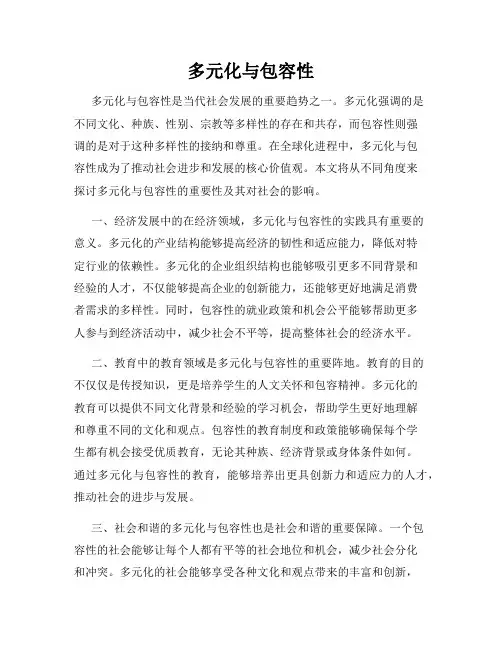 多元化与包容性

多元化与包容性是当代社会发展的重要趋势之一。多元化强调的是不同文化、种族、性别、宗教等多样性的存在和共存，而包容性则强调的是对于这种多样性的接纳和尊重。在全球化进程中，多元化与包容性成为了推动社会进步和发展的核心价值观。本文将从不同角度来探讨多元化与包容性的重要性及其对社会的影响。

一、经济发展中的在经济领域，多元化与包容性的实践具有重要的意义。多元化的产业结构能够提高经济的韧性和适应能力，降低对特定行业的依赖性。多元化的企业组织结构也能够吸引更多不同背景和经验的人才，不仅能够提高企业的创新能力，还能够更好地满足消费者需求的多样性。同时，包容性的就业政策和机会公平能够帮助更多人参与到经济活动中，减少社会不平等，提高整体社会的经济水平。

二、教育中的教育领域是多元化与包容性的重要阵地。教育的目的不仅仅是传授知识，更是培养学生的人文关怀和包容精神。多元化的教育可以提供不同文化背景和经验的学习机会，帮助学生更好地理解和尊重不同的文化和观点。包容性的教育制度和政策能够确保每个学生都有机会接受优质教育，无论其种族、经济背景或身体条件如何。通过多元化与包容性的教育，能够培养出更具创新力和适应力的人才，推动社会的进步与发展。

三、社会和谐的多元化与包容性也是社会和谐的重要保障。一个包容性的社会能够让每个人都有平等的社会地位和机会，减少社会分化和冲突。多元化的社会能够享受各种文化和观点带来的丰富和创新，